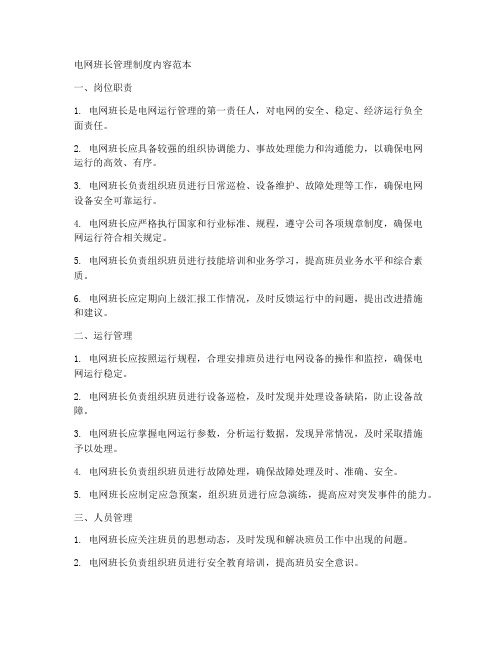 电网班长管理制度内容范本

一、岗位职责

1. 电网班长是电网运行管理的第一责任人，对电网的安全、稳定、经济运行负全面责任。

2. 电网班长应具备较强的组织协调能力、事故处理能力和沟通能力，以确保电网运行的高效、有序。

3. 电网班长负责组织班员进行日常巡检、设备维护、故障处理等工作，确保电网设备安全可靠运行。

4. 电网班长应严格执行国家和行业标准、规程，遵守公司各项规章制度，确保电网运行符合相关规定。

5. 电网班长负责组织班员进行技能培训和业务学习，提高班员业务水平和综合素质。

6. 电网班长应定期向上级汇报工作情况，及时反馈运行中的问题，提出改进措施和建议。

二、运行管理

1. 电网班长应按照运行规程，合理安排班员进行电网设备的操作和监控，确保电网运行稳定。

2. 电网班长负责组织班员进行设备巡检，及时发现并处理设备缺陷，防止设备故障。

3. 电网班长应掌握电网运行参数，分析运行数据，发现异常情况，及时采取措施予以处理。

4. 电网班长负责组织班员进行故障处理，确保故障处理及时、准确、安全。

5. 电网班长应制定应急预案，组织班员进行应急演练，提高应对突发事件的能力。

三、人员管理

1. 电网班长应关注班员的思想动态，及时发现和解决班员工作中出现的问题。

2. 电网班长负责组织班员进行安全教育培训，提高班员安全意识。